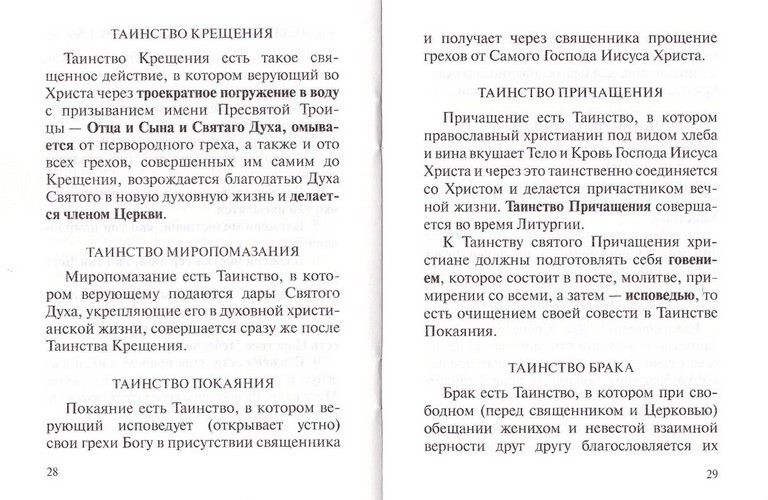 ТАИНСТВО КРЕЩЕНИЯ

Таинство Крещения есть такое священное действие, в котором верующий во Христа через троекратное погружение в воду с призыванием имени Пресвятой Троицы — Отца и Сына и Святаго Духа, омывается от первородного греха, а также и ото всех грехов, совершенных им самим до Крещения, возрождается благодатью Духа Святого в новую духовную жизнь и делается членом Церкви.

ТАИНСТВО МИРОПОМАЗАНИЯ

Миропомазание есть Таинство, в котором верующему подаются дары Святого Духа, укрепляющие его в духовной христианской жизни, совершается сразу же после Таинства Крещения.

ТАИНСТВО ПОКАЯНИЯ

Покаяние есть Таинство, в котором верующий исповедует (открывает устно) свои грехи Богу в присутствии священника

28

и получает через священника прощение грехов от Самого Господа Иисуса Христа.

ТАИНСТВО ПРИЧАЩЕНИЯ

Причащение есть Таинство, в котором православный христианин под видом хлеба и вина вкушает Тело и Кровь Господа Иисуса Христа и через это таинственно соединяется со Христом и делается причастником вечной жизни. Таинство Причащения совершается во время Литургии.

К Таинству святого Причащения христиане должны подготовлять себя говением, которое состоит в посте, молитве, примирении со всеми, а затем — исповедью, то есть очищением своей совести в Таинстве Покаяния.

ТАИНСТВО БРАКА

Брак есть Таинство, в котором при свободном (перед священником и Церковью) обещании женихом и невестой взаимной верности друг другу благословляется их

29